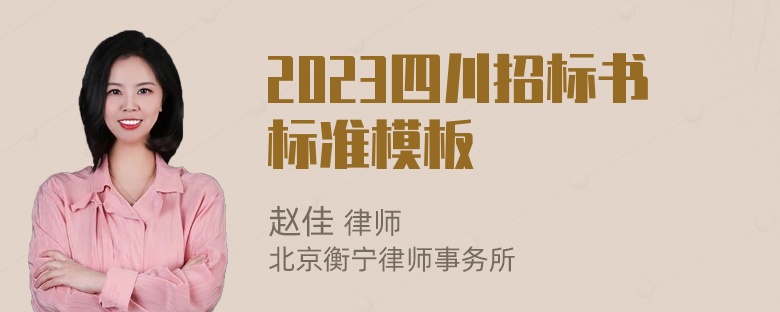 2023四川招标书标准模板

赵佳 律师
北京衡宁律师事务所